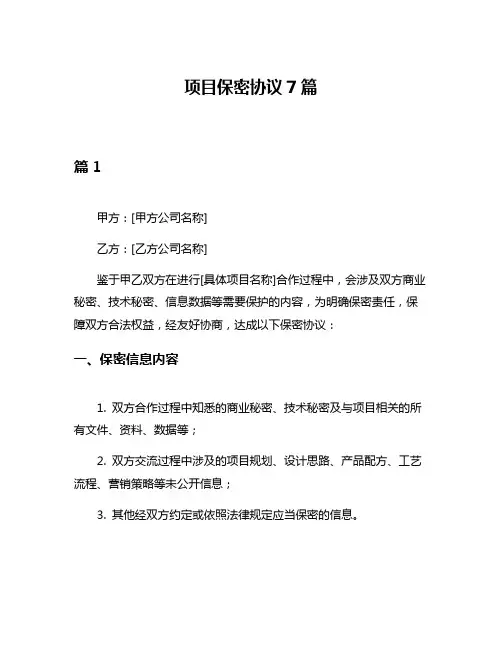 项目保密协议 7 篇

篇 1

甲方：[甲方公司名称]

乙方：[乙方公司名称]

鉴于甲乙双方在进行[具体项目名称]合作过程中，会涉及双方商业秘密、技术秘密、信息数据等需要保护的内容，为明确保密责任，保障双方合法权益，经友好协商，达成以下保密协议：

一、保密信息内容

1. 双方合作过程中知悉的商业秘密、技术秘密及与项目相关的所有文件、资料、数据等；

2. 双方交流过程中涉及的项目规划、设计思路、产品配方、工艺流程、营销策略等未公开信息；

3. 其他经双方约定或依照法律规定应当保密的信息。